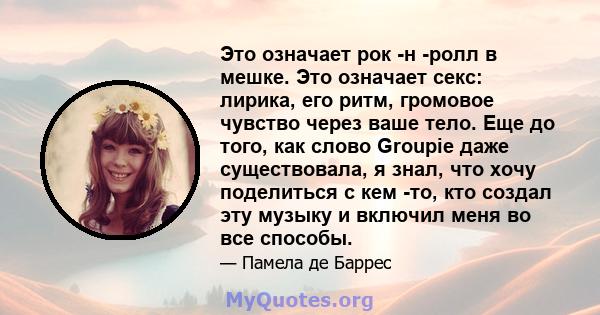 Это означает рок -н -ролл в мешке. Это означает секс: лирика, его ритм, громовое чувство через ваше тело. Еще до того, как слово Groupie даже существовала, я знал, что хочу поделиться с кем -то, кто создал эту музыку и включил меня во все способы.

— Памела де Баррес

MyQuotes.org